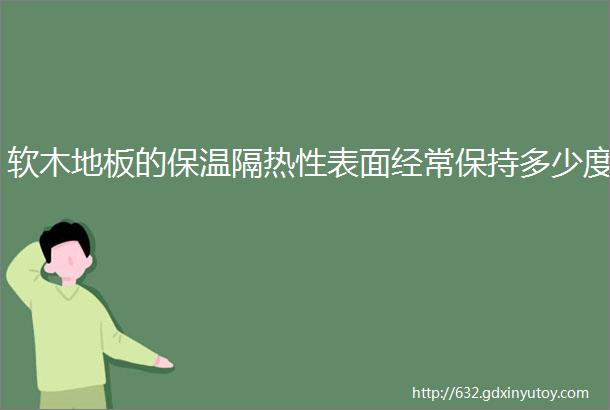 软木地板的保温隔热性表面经常保持多少度

http://632.gdxinyutoy.com